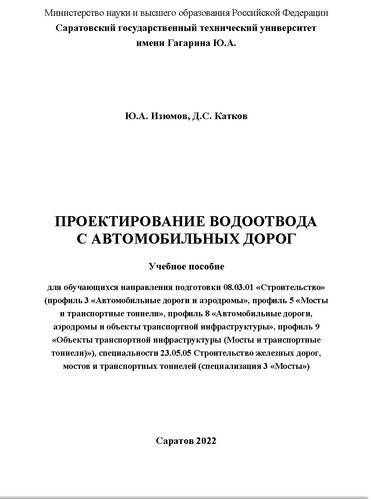 Министерство науки и высшего образования Российской Федерации
Саратовский государственный технический университет
имени Гагарина Ю.А.

Ю.А. Изюмов, Д.С. Катков

ПРОЕКТИРОВАНИЕ ВОДООТВОДА
С АВТОМОБИЛЬНЫХ ДОРОГ

Учебное пособие

для обучающихся направления подготовки 08.03.01 «Строительство» (профиль 3 «Автомобильные дороги и аэродромы», профиль 5 «Мосты и транспортные тоннели», профиль 8 «Автомобильные дороги, аэродромы и объекты транспортной инфраструктуры», профиль 9 «Объекты транспортной инфраструктуры (Мосты и транспортные тоннели)»), специальности 23.05.05 Строительство железных дорог, мостов и транспортных тоннелей (специализация 3 «Мосты»)

Саратов 2022